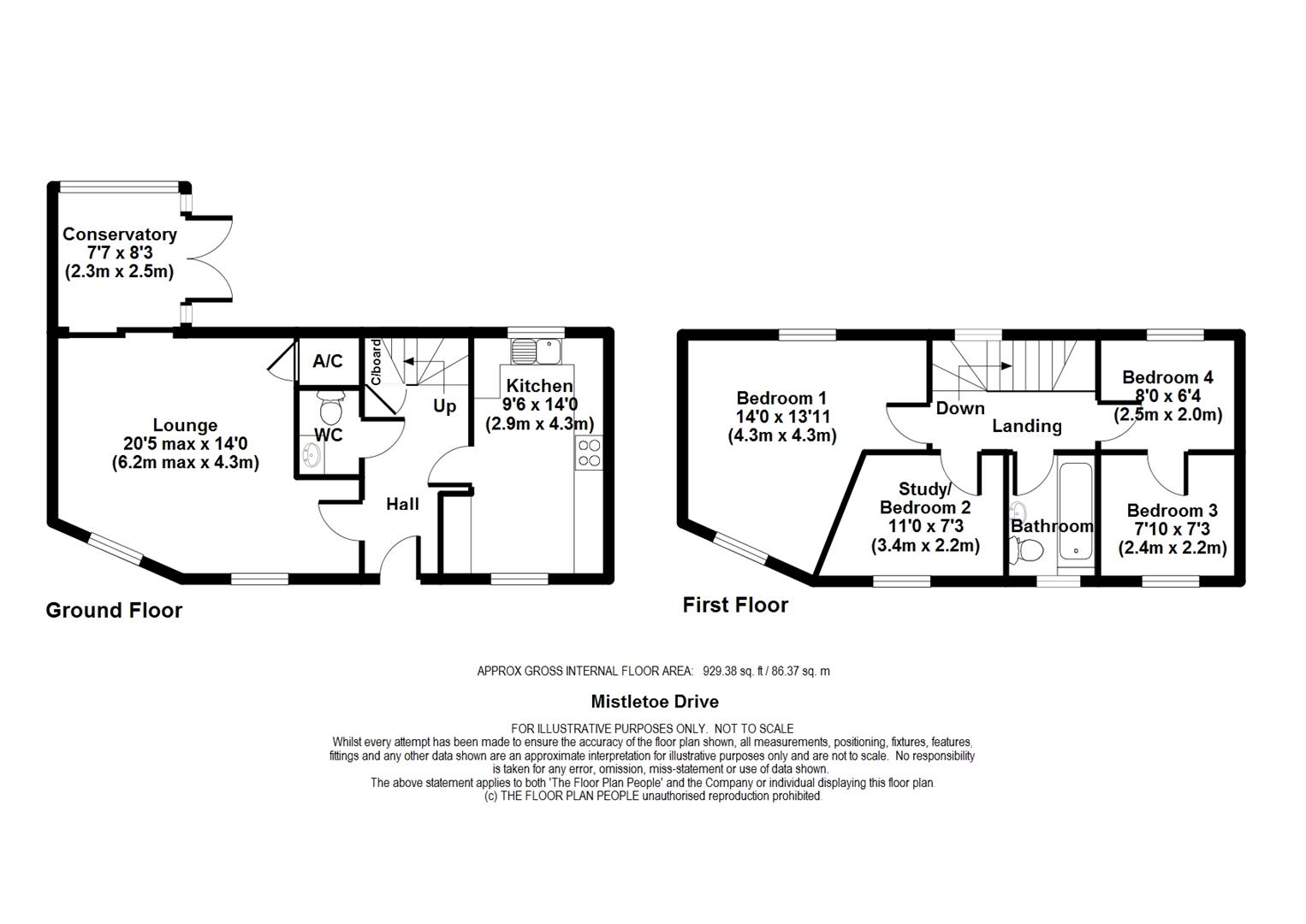 Conservatory
7'7 x 8'3
(2.3m x 2.5m)

A/C

C/board

Up

Kitchen
9'6 x 14'0
(2.9m x 4.3m)

Lounge
20'5 max x 14'0
(6.2m max x 4.3m)

WC

Hall

Ground Floor

Bedroom 1
14'0 x 13'11
(4.3m x 4.3m)

Down

Landing

Bedroom 4
8'0 x 6'4
(2.5m x 2.0m)

Study/
Bedroom 2
11'0 x 7'3
(3.4m x 2.2m)

Bathroom

Bedroom 3
7'10 x 7'3
(2.4m x 2.2m)

First Floor

APPROX GROSS INTERNAL FLOOR AREA: 929.38 sq. ft / 86.37 sq. m

Mistletoe Drive

FOR ILLUSTRATIVE PURPOSES ONLY. NOT TO SCALE
Whilst every attempt has been made to ensure the accuracy of the floor plan shown, all measurements, positioning, fixtures, features, fittings and any other data shown are an approximate interpretation for illustrative purposes only and are not to scale. No responsibility is taken for any error, omission, miss-statement or use of data shown.
The above statement applies to both 'The Floor Plan People' and the Company or individual displaying this floor plan.
(c) THE FLOOR PLAN PEOPLE unauthorised reproduction prohibited.